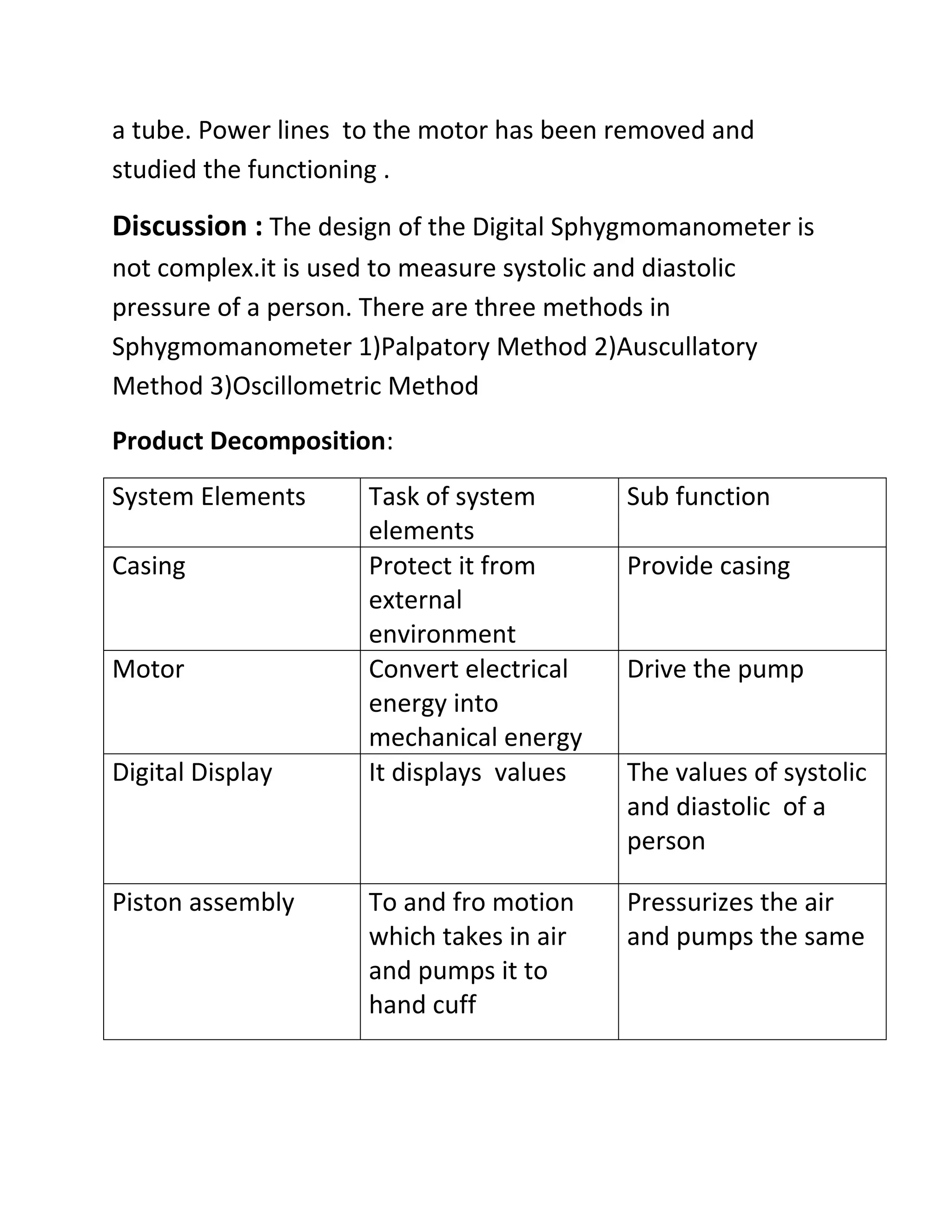 a tube. Power lines  to the motor has been removed and studied the functioning .

Discussion : The design of the Digital Sphygmomanometer is not complex.it is used to measure systolic and diastolic pressure of a person. There are three methods in Sphygmomanometer 1)Palpatory Method 2)Auscullatory Method 3)Oscillometric Method

Product Decomposition:

| System Elements | Task of system elements | Sub function |
|---|---|---|
| Casing | Protect it from external environment | Provide casing |
| Motor | Convert electrical energy into mechanical energy | Drive the pump |
| Digital Display | It displays  values | The values of systolic and diastolic  of a person |
| Piston assembly | To and fro motion which takes in air and pumps it to hand cuff | Pressurizes the air and pumps the same |